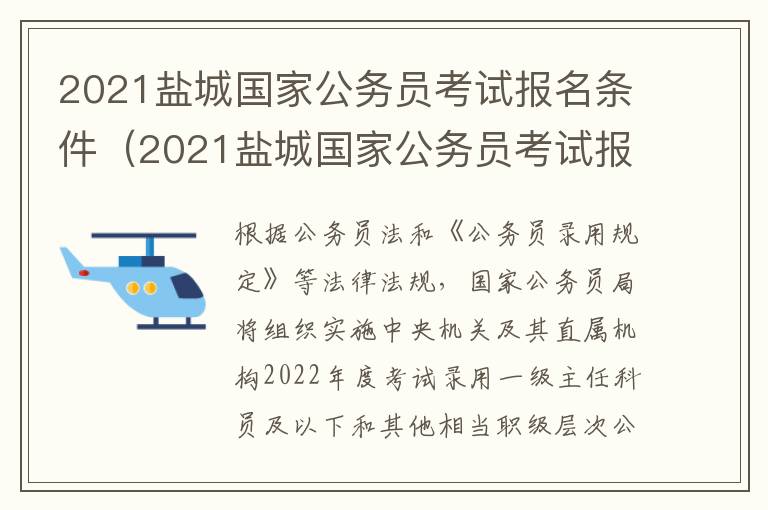 2021盐城国家公务员考试报名条件（2021盐城国家公务员考试报

根据公务员法和《公务员录用规定》等法律法规，国家公务员局将组织实施中央机关及其直属机构2022年度考试录用一级主任科员及以下和其他相当职级层次公